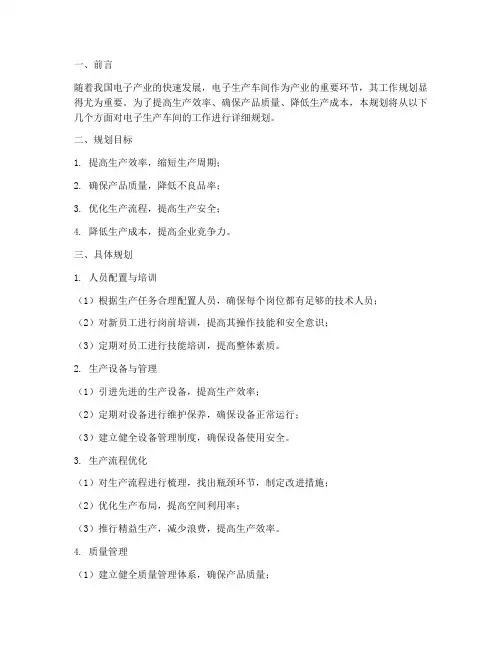 一、前言

随着我国电子产业的快速发展，电子生产车间作为产业的重要环节，其工作规划显得尤为重要。为了提高生产效率、确保产品质量、降低生产成本，本规划将从以下几个方面对电子生产车间的工作进行详细规划。

二、规划目标

1. 提高生产效率，缩短生产周期；

2. 确保产品质量，降低不良品率；

3. 优化生产流程，提高生产安全；

4. 降低生产成本，提高企业竞争力。

三、具体规划

1. 人员配置与培训

（1）根据生产任务合理配置人员，确保每个岗位都有足够的技术人员；

（2）对新员工进行岗前培训，提高其操作技能和安全意识；

（3）定期对员工进行技能培训，提高整体素质。

2. 生产设备与管理

（1）引进先进的生产设备，提高生产效率；

（2）定期对设备进行维护保养，确保设备正常运行；

（3）建立健全设备管理制度，确保设备使用安全。

3. 生产流程优化

（1）对生产流程进行梳理，找出瓶颈环节，制定改进措施；

（2）优化生产布局，提高空间利用率；

（3）推行精益生产，减少浪费，提高生产效率。

4. 质量管理

（1）建立健全质量管理体系，确保产品质量；